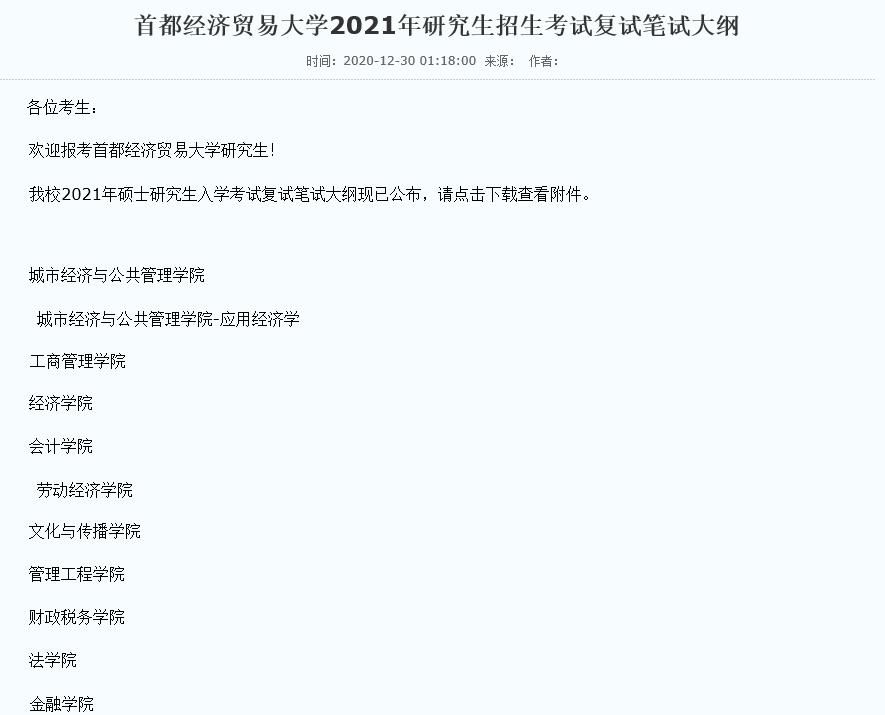 首都经济贸易大学2021年研究生招生考试复试笔试大纲

时间：2020-12-30 01:18:00 来源： 作者：

各位考生：

欢迎报考首都经济贸易大学研究生！

我校2021年硕士研究生入学考试复试笔试大纲现已公布，请点击下载查看附件。

城市经济与公共管理学院

城市经济与公共管理学院-应用经济学

工商管理学院

经济学院

会计学院

劳动经济学院

文化与传播学院

管理工程学院

财政税务学院

法学院

金融学院